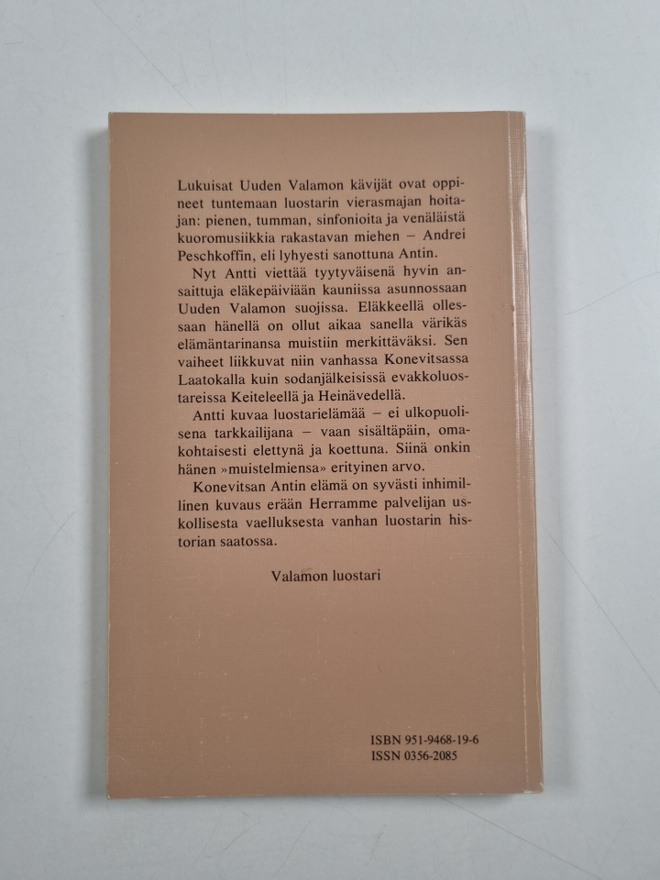 Lukuisat Uuden Valamon kävijät ovat oppineet tuntemaan luostarin vierasmajan hoitajan: pienen, tumman, sinfonioita ja venäläistä kuoromusiikkia rakastavan miehen – Andrei Peschkoffin, eli lyhyesti sanottuna Antin.

Nyt Antti viettää tyytyväisenä hyvin ansaittuja eläkepäiviään kauniissa asunnossaan Uuden Valamon suojissa. Eläkkeellä ollessaan hänellä on ollut aikaa sanella värikäs elämäntarinansa muistiin merkittäväksi. Sen vaiheet liikkuvat niin vanhassa Konevitsassa Laatokalla kuin sodanjälkeisissä evakkoluostareissa Keiteleellä ja Heinävedellä.

Antti kuvaa luostarielämää – ei ulkopuolisena tarkkailijana – vaan sisältäpäin, omakohtaisesti elettynä ja koettuna. Siinä onkin hänen »muistelmiensa» erityinen arvo.

Konevitsan Antin elämä on syvästi inhimillinen kuvaus erään Herramme palvelijan uskollisesta vaelluksesta vanhan luostarin historian saatossa.

Valamon luostari

ISBN 951-9468-19-6
ISSN 0356-2085